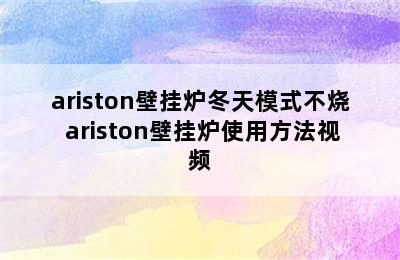 ariston壁挂炉冬天模式不烧 ariston壁挂炉使用方法视频